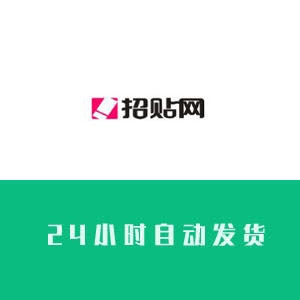 招贴网

24小时自动发货